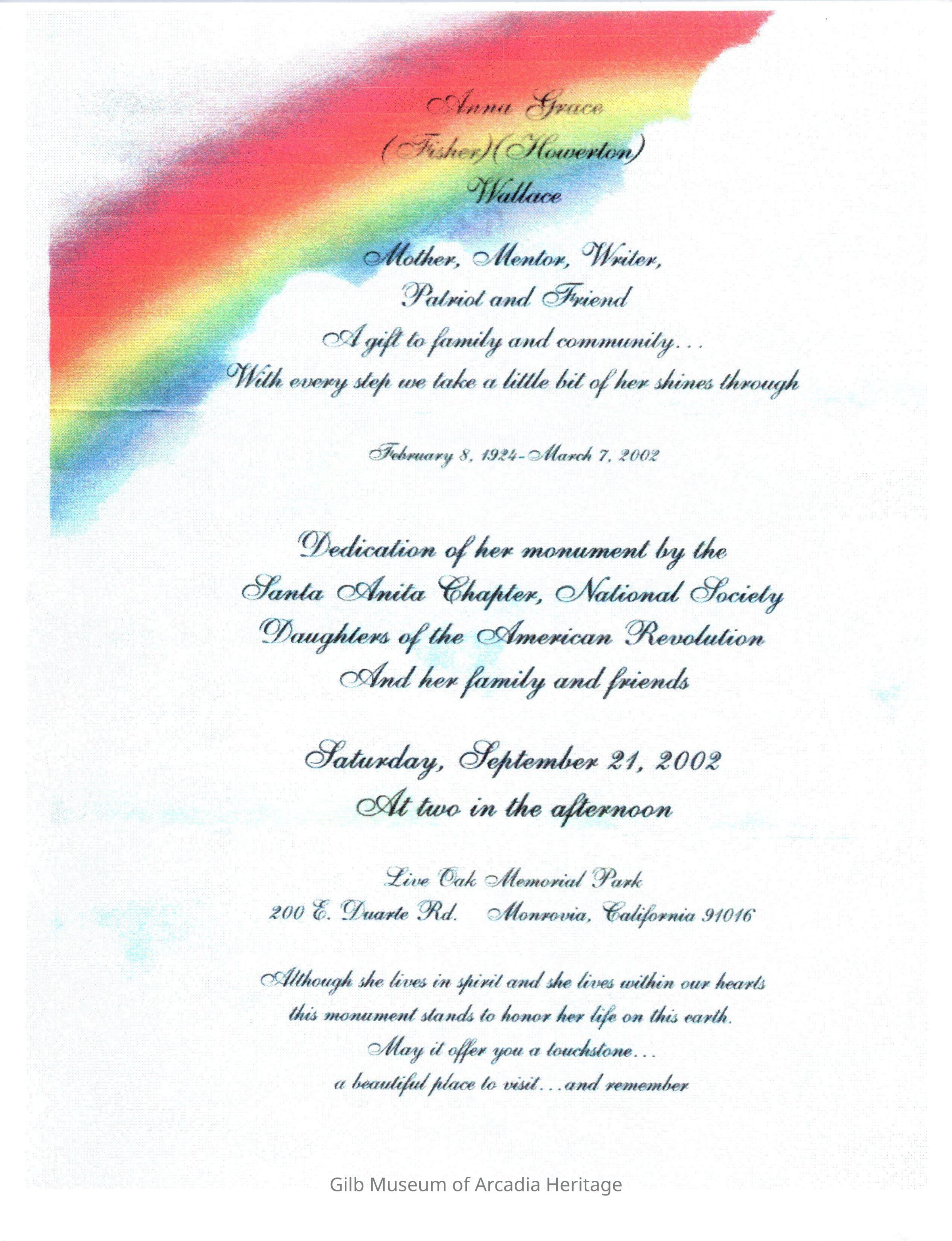 Anna Grace
(Fisher)(Howerton)
Wallace

Mother, Mentor, Writer,
Patriot and Friend
A gift to family and community...
With every step we take a little bit of her shines through

February 8, 1924-March 7, 2002

Dedication of her monument by the
Santa Anita Chapter, National Society
Daughters of the American Revolution
And her family and friends

Saturday, September 21, 2002
At two in the afternoon

Live Oak Memorial Park
200 E. Duarte Rd. Monrovia, California 91016

Although she lives in spirit and she lives within our hearts
this monument stands to honor her life on this earth.
May it offer you a touchstone...
a beautiful place to visit...and remember

Gilb Museum of Arcadia Heritage